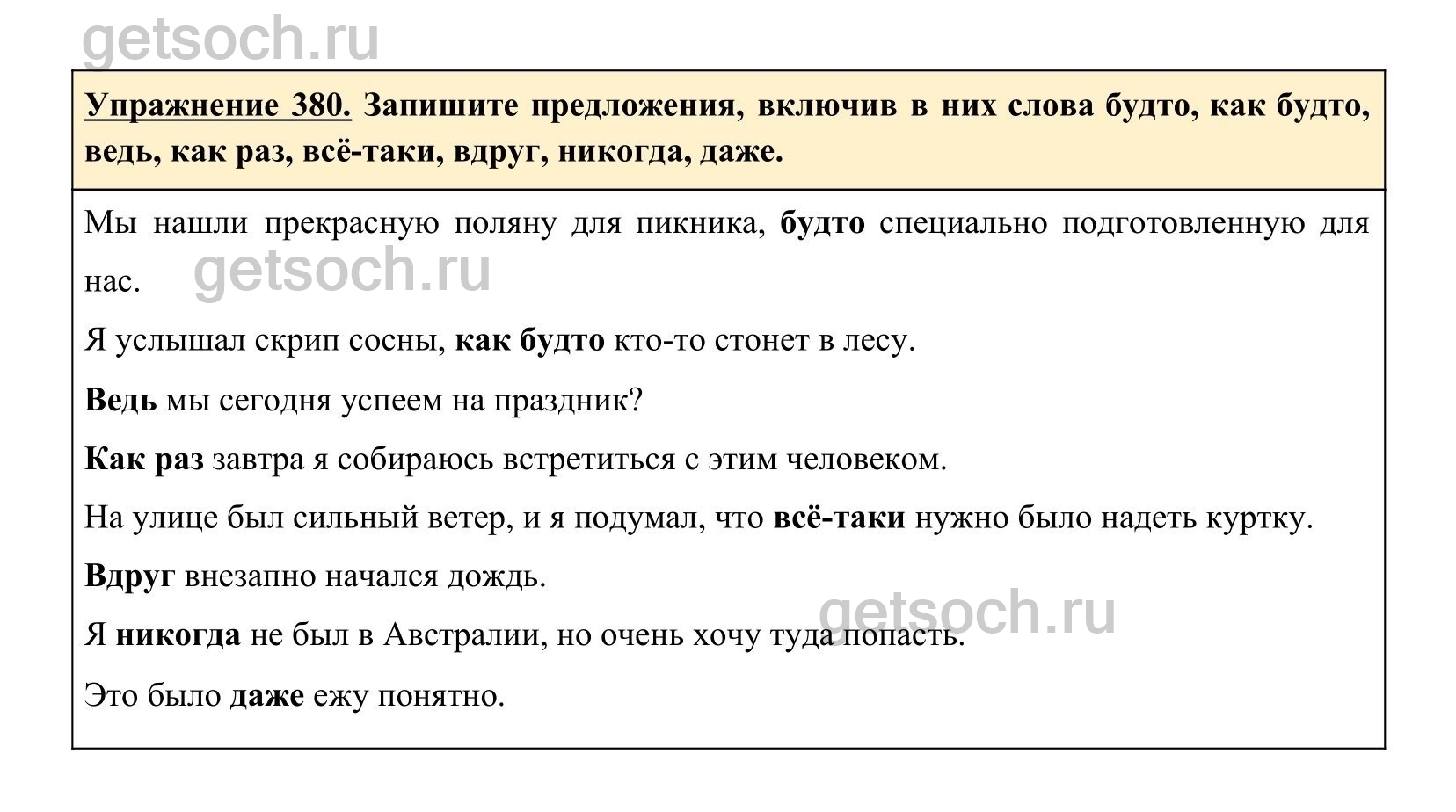 Упражнение 380. Запишите предложения, включив в них слова будто, как будто, ведь, как раз, всё-таки, вдруг, никогда, даже.

Мы нашли прекрасную поляну для пикника, будто специально подготовленную для нас.

Я услышал скрип сосны, как будто кто-то стонет в лесу.

Ведь мы сегодня успеем на праздник?

Как раз завтра я собираюсь встретиться с этим человеком.

На улице был сильный ветер, и я подумал, что всё-таки нужно было надеть куртку.

Вдруг внезапно начался дождь.

Я никогда не был в Австралии, но очень хочу туда попасть.

Это было даже ежу понятно.

getsoch.ru